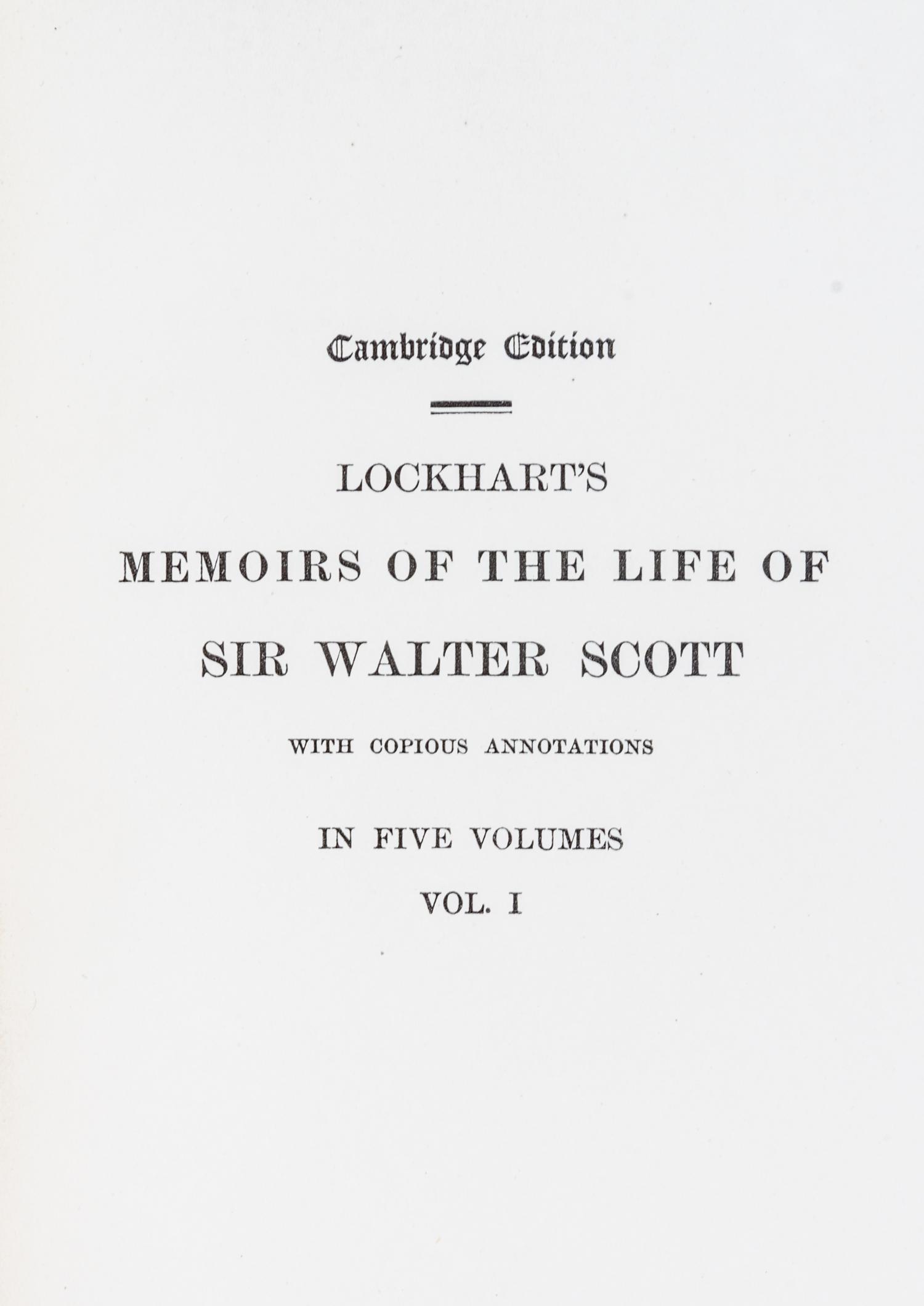 Cambridge Edition

LOCKHART'S

MEMOIRS OF THE LIFE OF

SIR WALTER SCOTT

WITH COPIOUS ANNOTATIONS

IN FIVE VOLUMES

VOL. I